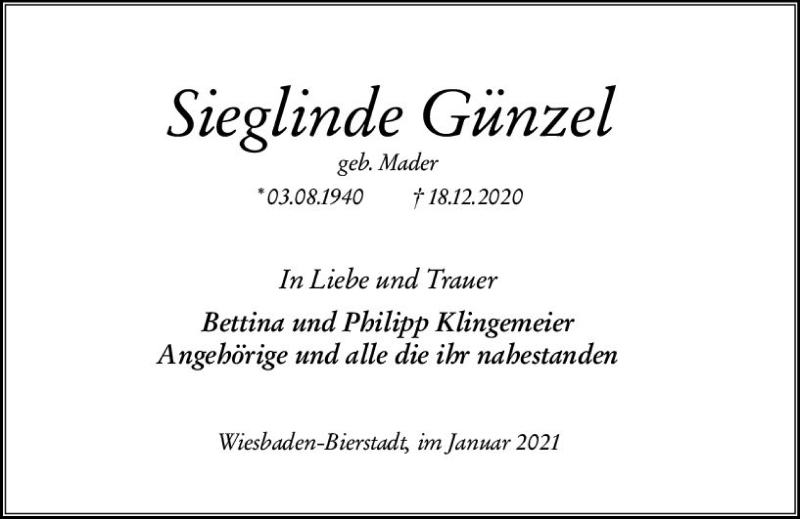 Sieglinde Günzel

geb. Mader

* 03.08.1940 † 18.12.2020

In Liebe und Trauer

Bettina und Philipp Klingemeier
Angehörige und alle die ihr nahestanden

Wiesbaden-Bierstadt, im Januar 2021